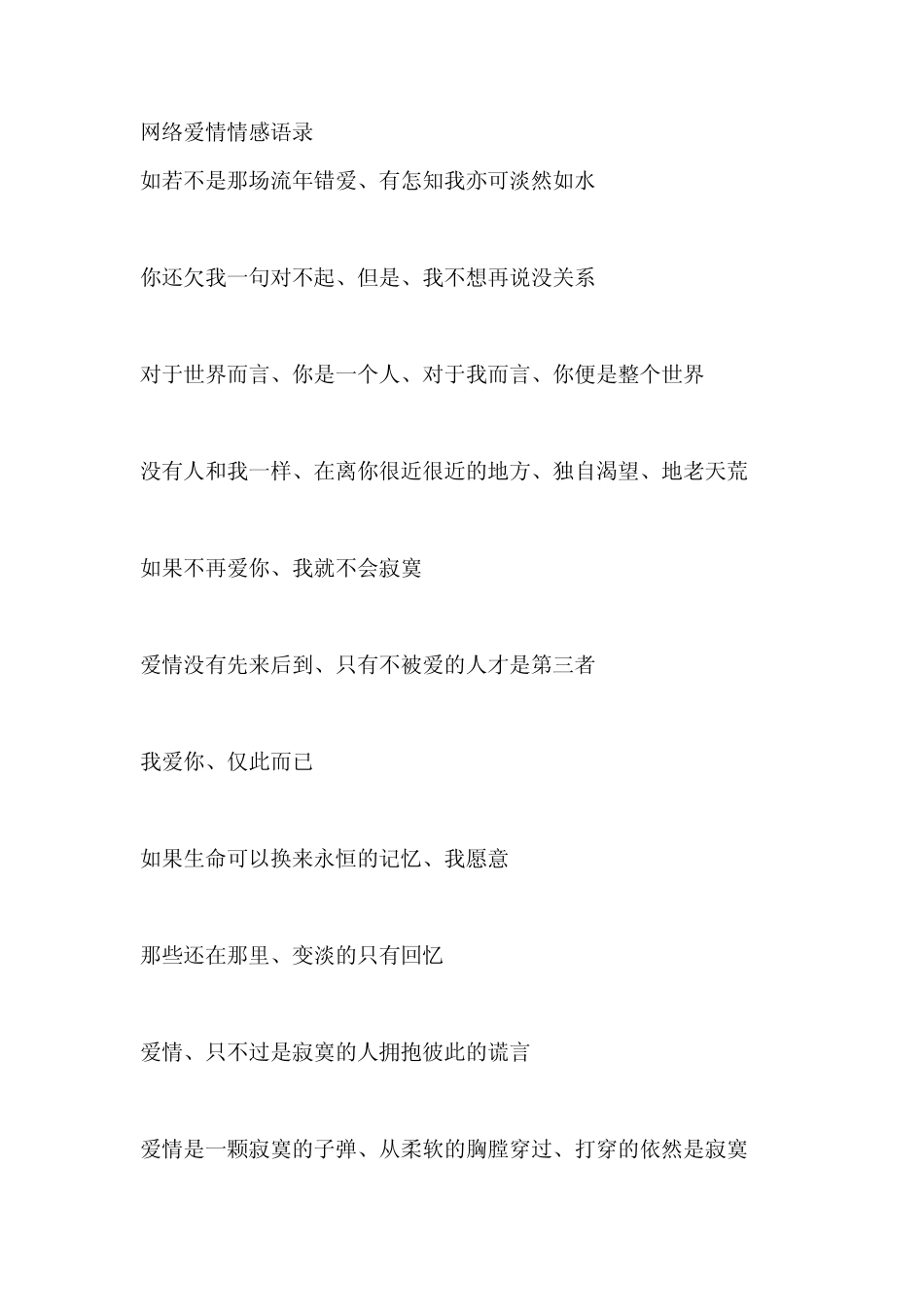 网络爱情情感语录

如若不是那场流年错爱、有怎知我亦可淡然如水

你还欠我一句对不起、但是、我不想再说没关系

对于世界而言、你是一个人、对于我而言、你便是整个世界

没有人和我一样、在离你很近很近的地方、独自渴望、地老天荒

如果不再爱你、我就不会寂寞

爱情没有先来后到、只有不被爱的人才是第三者

我爱你、仅此而已

如果生命可以换来永恒的记忆、我愿意

那些还在那里、变淡的只有回忆

爱情、只不过是寂寞的人拥抱彼此的谎言

爱情是一颗寂寞的子弹、从柔软的胸膛穿过、打穿的依然是寂寞